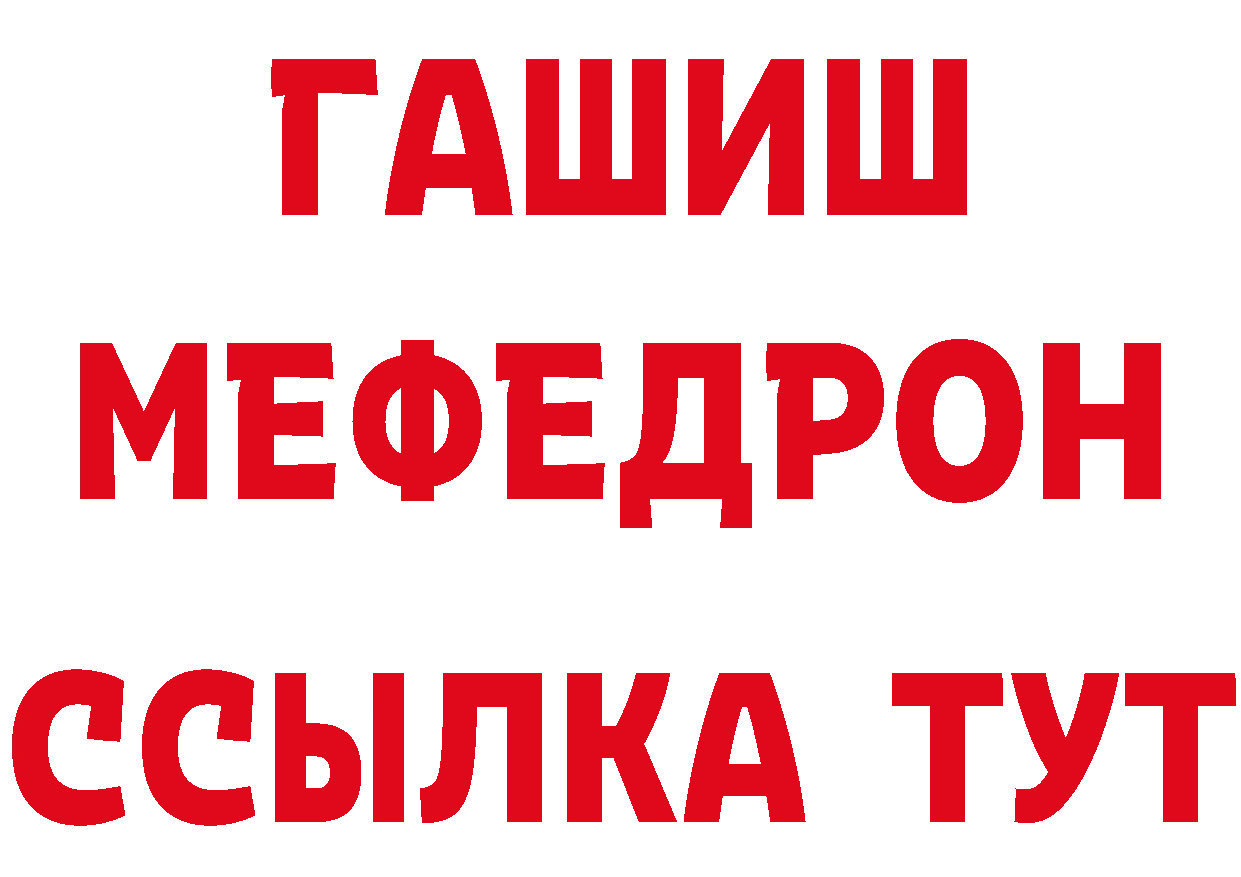 ГАШИШ
МЕФЕДРОН
ССЫЛКА ТУТ